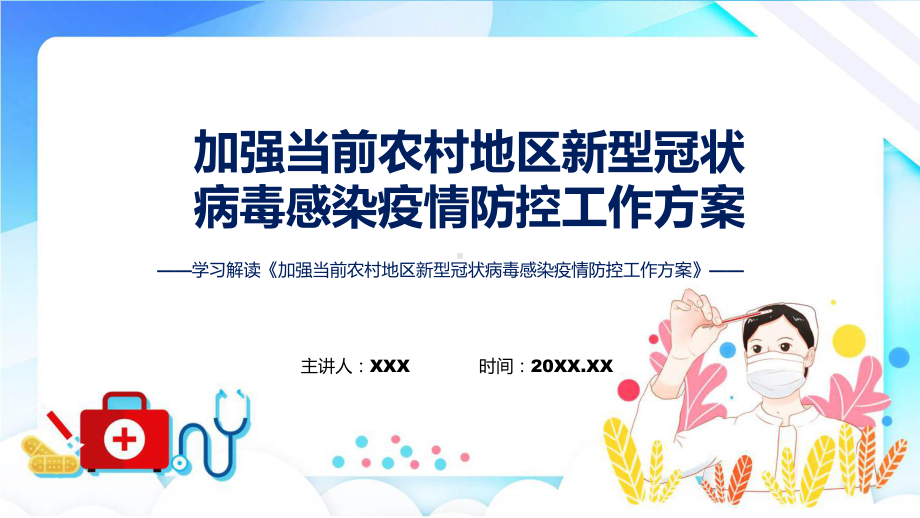 加强当前农村地区新型冠状病毒感染疫情防控工作方案

——学习解读《加强当前农村地区新型冠状病毒感染疫情防控工作方案》——

主讲人：XXX　　时间：20XX.XX